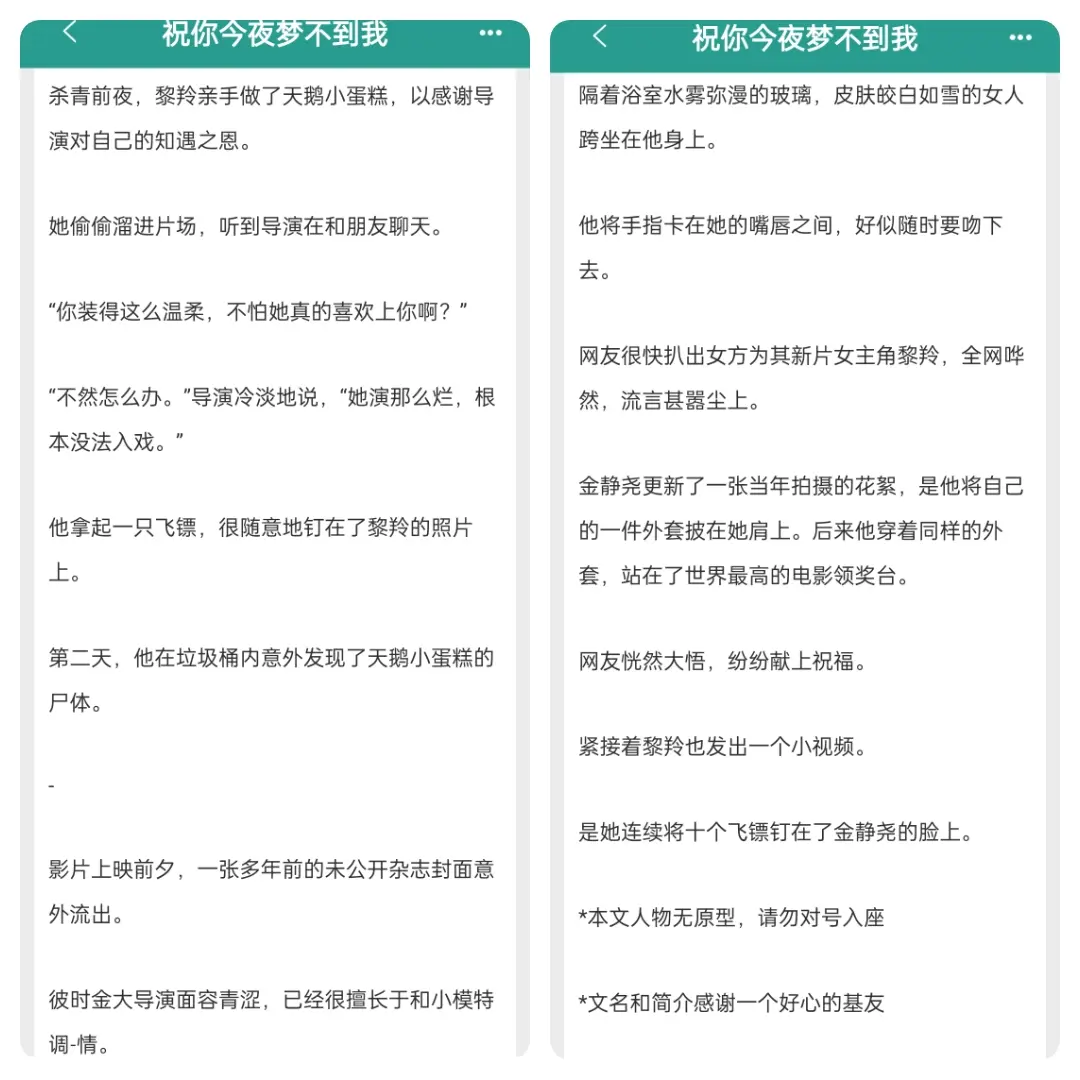 祝你今夜梦不到我

杀青前夜，黎羚亲手做了天鹅小蛋糕，以感谢导演对自己的知遇之恩。

她偷偷溜进片场，听到导演在和朋友聊天。

“你装得这么温柔，不怕她真的喜欢上你啊？”

“不然怎么办。”导演冷淡地说，“她演那么烂，根本没法入戏。”

他拿起一只飞镖，很随意地钉在了黎羚的照片上。

第二天，他在垃圾桶内意外发现了天鹅小蛋糕的尸体。

-

影片上映前夕，一张多年前的未公开杂志封面意外流出。

彼时金大导演面容青涩，已经很擅长于和小模特调-情。

祝你今夜梦不到我

隔着浴室水雾弥漫的玻璃，皮肤皎白如雪的女人跨坐在他身上。

他将手指卡在她的嘴唇之间，好似随时要吻下去。

网友很快扒出女方为其新片女主角黎羚，全网哗然，流言甚嚣尘上。

金静尧更新了一张当年拍摄的花絮，是他将自己的一件外套披在她肩上。后来他穿着同样的外套，站在了世界最高的电影领奖台。

网友恍然大悟，纷纷献上祝福。

紧接着黎羚也发出一个小视频。

是她连续将十个飞镖钉在了金静尧的脸上。

*本文人物无原型，请勿对号入座

*文名和简介感谢一个好心的基友